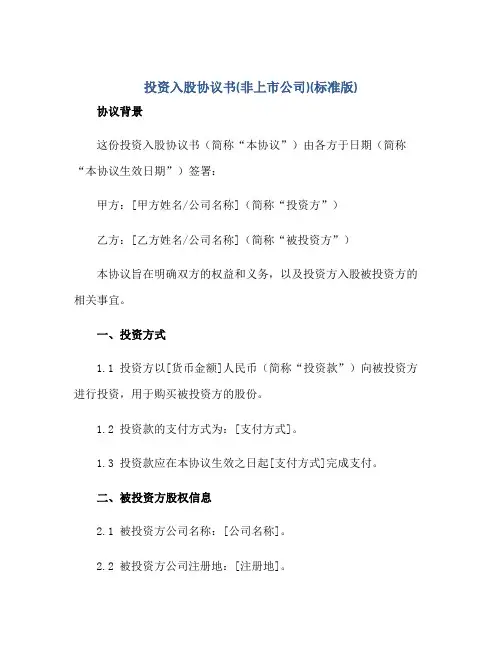 投资入股协议书(非上市公司)(标准版)

协议背景

这份投资入股协议书（简称“本协议”）由各方于日期（简称“本协议生效日期”）签署：

甲方：[甲方姓名/公司名称]（简称“投资方”）

乙方：[乙方姓名/公司名称]（简称“被投资方”）

本协议旨在明确双方的权益和义务，以及投资方入股被投资方的相关事宜。

一、投资方式

1.1 投资方以[货币金额]人民币（简称“投资款”）向被投资方进行投资，用于购买被投资方的股份。

1.2 投资款的支付方式为：[支付方式]。

1.3 投资款应在本协议生效之日起[支付方式]完成支付。

二、被投资方股权信息

2.1 被投资方公司名称：[公司名称]。

2.2 被投资方公司注册地：[注册地]。